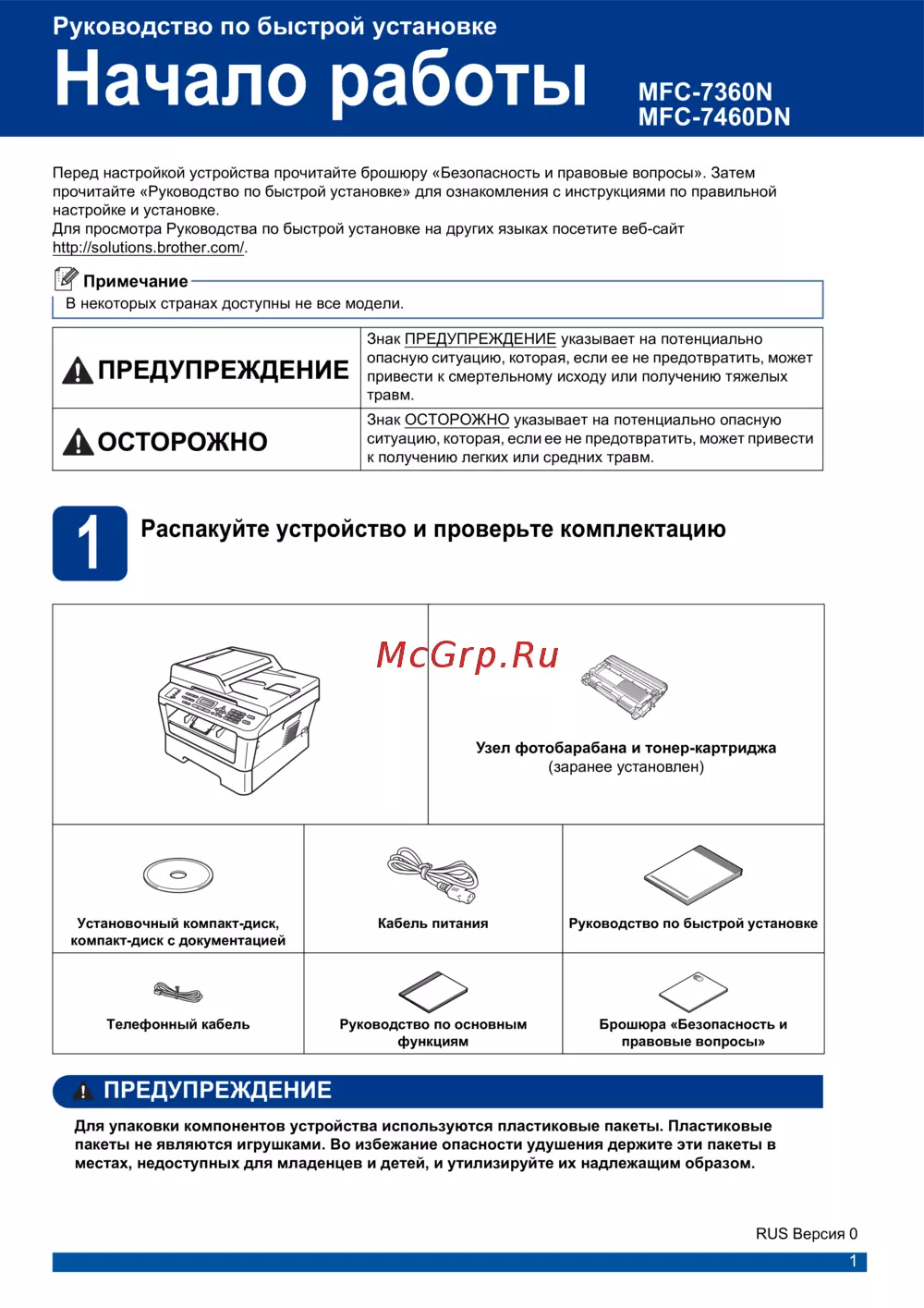 Руководство по быстрой установке

Начало работы

MFC-7360N
MFC-7460DN

Перед настройкой устройства прочитайте брошюру «Безопасность и правовые вопросы». Затем прочитайте «Руководство по быстрой установке» для ознакомления с инструкциями по правильной настройке и установке.
Для просмотра Руководства по быстрой установке на других языках посетите веб-сайт http://solutions.brother.com/.

Примечание
В некоторых странах доступны не все модели.

| ПРЕДУПРЕЖДЕНИЕ | Знак ПРЕДУПРЕЖДЕНИЕ указывает на потенциально опасную ситуацию, которая, если ее не предотвратить, может привести к смертельному исходу или получению тяжелых травм. |
|---|---|
| ОСТОРОЖНО | Знак ОСТОРОЖНО указывает на потенциально опасную ситуацию, которая, если ее не предотвратить, может привести к получению легких или средних травм. |

1 Распакуйте устройство и проверьте комплектацию

McGrp.Ru

Узел фотобарабана и тонер-картриджа
(заранее установлен)

Установочный компакт-диск, компакт-диск с документацией

Кабель питания

Руководство по быстрой установке

Телефонный кабель

Руководство по основным функциям

Брошюра «Безопасность и правовые вопросы»

ПРЕДУПРЕЖДЕНИЕ

Для упаковки компонентов устройства используются пластиковые пакеты. Пластиковые пакеты не являются игрушками. Во избежание опасности удушения держите эти пакеты в местах, недоступных для младенцев и детей, и утилизируйте их надлежащим образом.

RUS Версия 0

1